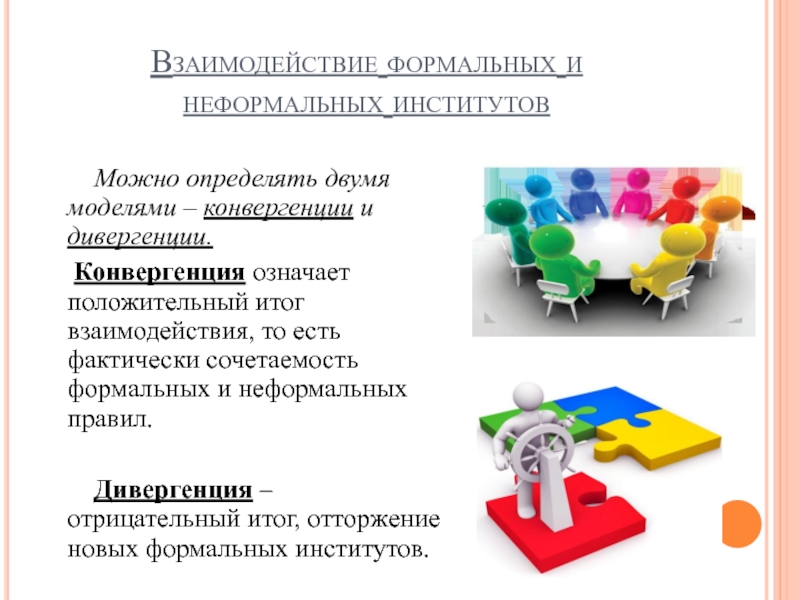 Взаимодействие формальных и неформальных институтов

Можно определять двумя моделями – конвергенции и дивергенции.

Конвергенция означает положительный итог взаимодействия, то есть фактически сочетаемость формальных и неформальных правил.

Дивергенция – отрицательный итог, отторжение новых формальных институтов.